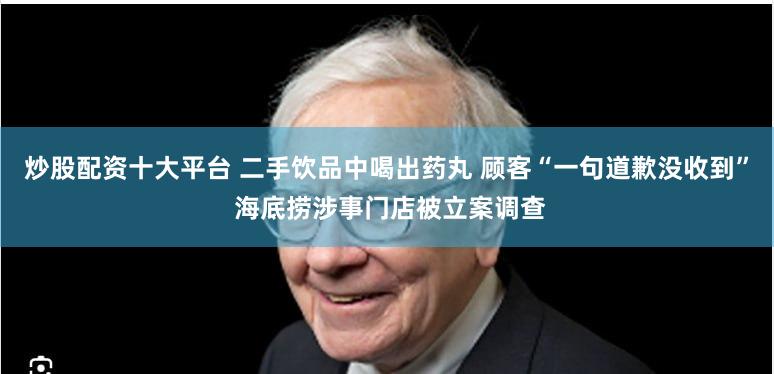 炒股配资十大平台 二手饮品中喝出药丸 顾客“一句道歉没收到” 海底捞涉事门店被立案调查